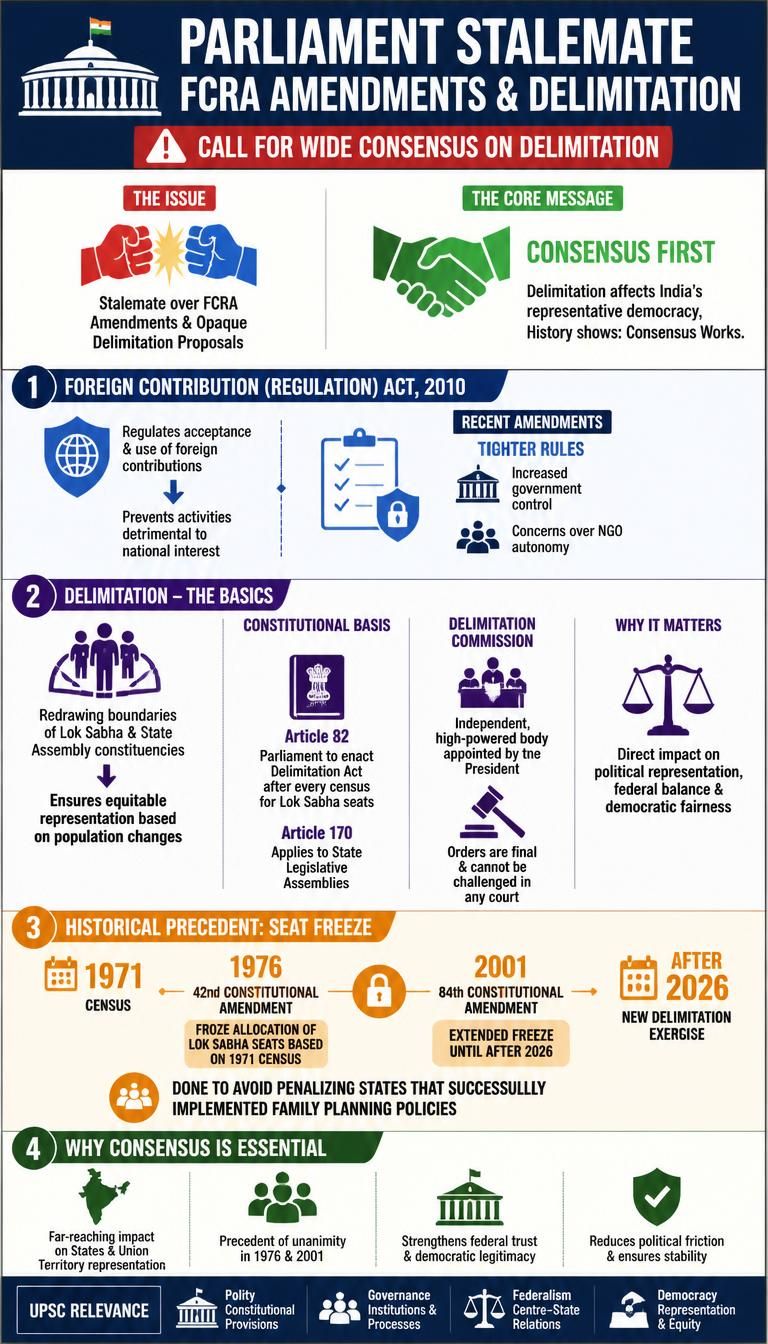 PARLIAMENT STALEMATE
FCRA AMENDMENTS & DELIMITATION

CALL FOR WIDE CONSENSUS ON DELIMITATION

THE ISSUE

Stalemate over FCRA Amendments & Opaque Delimitation Proposals

THE CORE MESSAGE

CONSENSUS FIRST

Delimitation affects India's representative democracy, History shows: Consensus Works.

1 FOREIGN CONTRIBUTION (REGULATION) ACT, 2010

Regulates acceptance & use of foreign contributions

Prevents activities detrimental to national interest

RECENT AMENDMENTS

TIGHTER RULES

Increased government control

Concerns over NGO autonomy

2 DELIMITATION – THE BASICS

Redrawing boundaries of Lok Sabha & State Assembly constituencies

Ensures equitable representation based on population changes

CONSTITUTIONAL BASIS

Article 82
Parliament to enact Delimitation Act after every census for Lok Sabha seats

Article 170
Applies to State Legislative Assemblies

DELIMITATION COMMISSION

Independent, high-powered body appointed by tne President

Orders are final & cannot be challenged in any court

WHY IT MATTERS

Direct impact on political representation, federal balance & democratic fairness

3 HISTORICAL PRECEDENT: SEAT FREEZE

1971
CENSUS

1976
42nd CONSTITUTIONAL AMENDMENT
FROZE ALLOCATION OF LOK SABHA SEATS BASED ON 1971 CENSUS

2001
84th CONSTITUTIONAL AMENDMENT
EXTENDED FREEZE UNTIL AFTER 2026

AFTER 2026
NEW DELIMITATION EXERGISE

DONE TO AVOID PENALIZING STATES THAT SUCCESSULLY IMPLEMENTED FAMILY PLANNING POLICIES

4 WHY CONSENSUS IS ESSENTIAL

Far-reaching impact on States & Union Territory representation

Precedent of unanimity in 1976 & 2001

Strengthens federal trust & democratic legitimacy

Reduces political friction & ensures stability

UPSC RELEVANCE

Polity
Constitutional Provisions

Governance
Institutions & Processes

Federalism
Centre–State Relations

Democracy
Representation & Equity